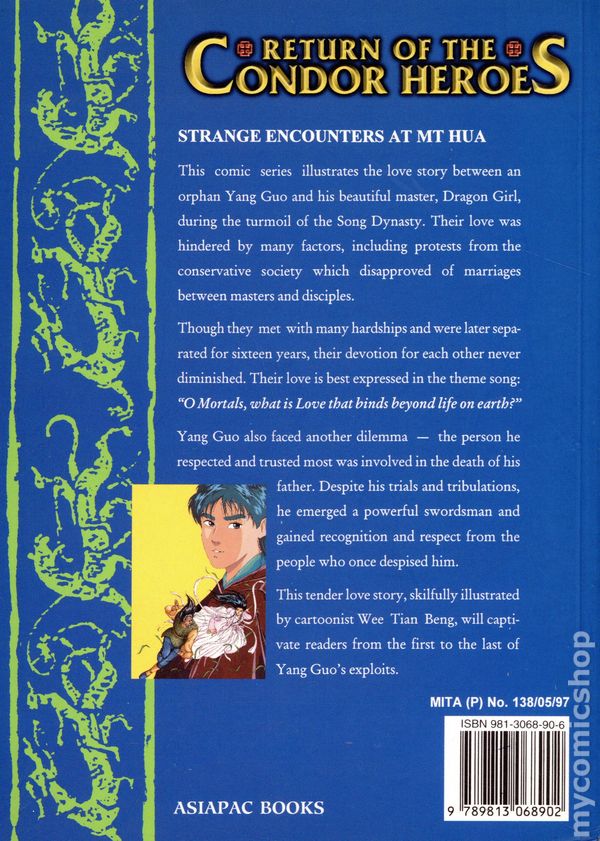 RETURN OF THE
CONDOR HEROES

STRANGE ENCOUNTERS AT MT HUA

This comic series illustrates the love story between an orphan Yang Guo and his beautiful master, Dragon Girl, during the turmoil of the Song Dynasty. Their love was hindered by many factors, including protests from the conservative society which disapproved of marriages between masters and disciples.

Though they met with many hardships and were later separated for sixteen years, their devotion for each other never diminished. Their love is best expressed in the theme song: "O Mortals, what is Love that binds beyond life on earth?"

Yang Guo also faced another dilemma — the person he respected and trusted most was involved in the death of his father. Despite his trials and tribulations, he emerged a powerful swordsman and gained recognition and respect from the people who once despised him.

This tender love story, skilfully illustrated by cartoonist Wee Tian Beng, will captivate readers from the first to the last of Yang Guo's exploits.

MITA (P) No. 138/05/97

ISBN 981-3068-90-6

9 789813 068902

ASIAPAC BOOKS

mycomicshop